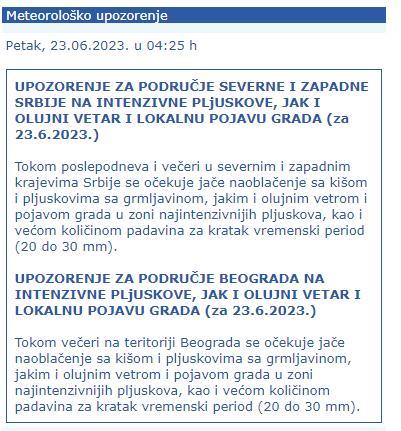 Meteorološko upozorenje

Petak, 23.06.2023. u 04:25 h

UPOZORENJE ZA PODRUČJE SEVERNE I ZAPADNE SRBIJE NA INTENZIVNE PLjUSKOVE, JAK I OLUJNI VETAR I LOKALNU POJAVU GRADA (za 23.6.2023.)

Tokom poslepodneva i večeri u severnim i zapadnim krajevima Srbije se očekuje jače naoblačenje sa kišom i pljuskovima sa grmljavinom, jakim i olujnim vetrom i pojavom grada u zoni najintenzivnijih pljuskova, kao i većom količinom padavina za kratak vremenski period (20 do 30 mm).

UPOZORENJE ZA PODRUČJE BEOGRADA NA INTENZIVNE PLjUSKOVE, JAK I OLUJNI VETAR I LOKALNU POJAVU GRADA (za 23.6.2023.)

Tokom večeri na teritoriji Beograda se očekuje jače naoblačenje sa kišom i pljuskovima sa grmljavinom, jakim i olujnim vetrom i pojavom grada u zoni najintenzivnijih pljuskova, kao i većom količinom padavina za kratak vremenski period (20 do 30 mm).